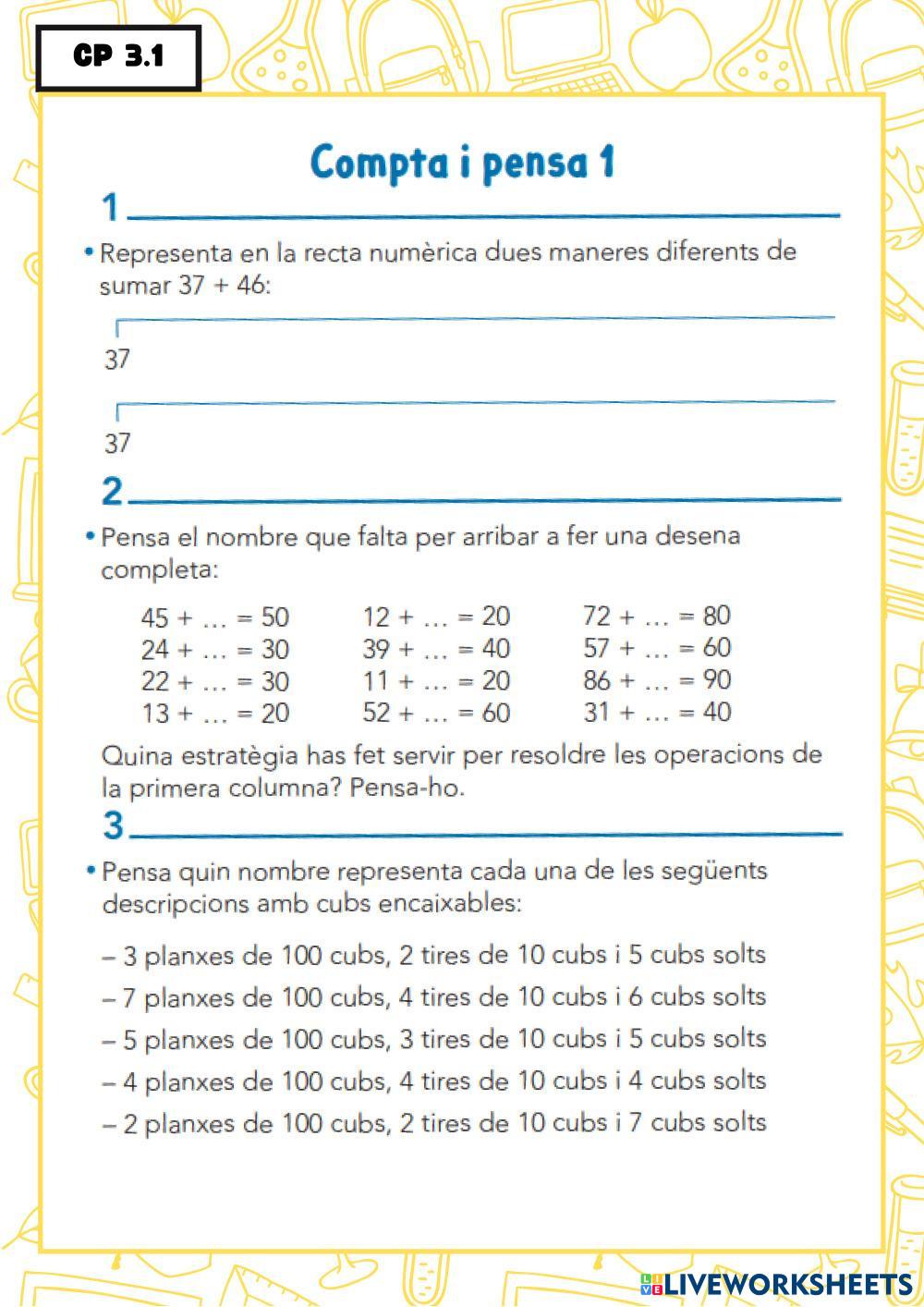 CP 3.1

Compta i pensa 1

1

• Representa en la recta numèrica dues maneres diferents de sumar 37 + 46:

37

37

2

• Pensa el nombre que falta per arribar a fer una desena completa:

45 + … = 50
24 + … = 30
22 + … = 30
13 + … = 20

12 + … = 20
39 + … = 40
11 + … = 20
52 + … = 60

72 + … = 80
57 + … = 60
86 + … = 90
31 + … = 40

Quina estratègia has fet servir per resoldre les operacions de la primera columna? Pensa-ho.

3

• Pensa quin nombre representa cada una de les següents descripcions amb cubs encaixables:

– 3 planxes de 100 cubs, 2 tires de 10 cubs i 5 cubs solts
– 7 planxes de 100 cubs, 4 tires de 10 cubs i 6 cubs solts
– 5 planxes de 100 cubs, 3 tires de 10 cubs i 5 cubs solts
– 4 planxes de 100 cubs, 4 tires de 10 cubs i 4 cubs solts
– 2 planxes de 100 cubs, 2 tires de 10 cubs i 7 cubs solts

LIVEWORKSHEETS